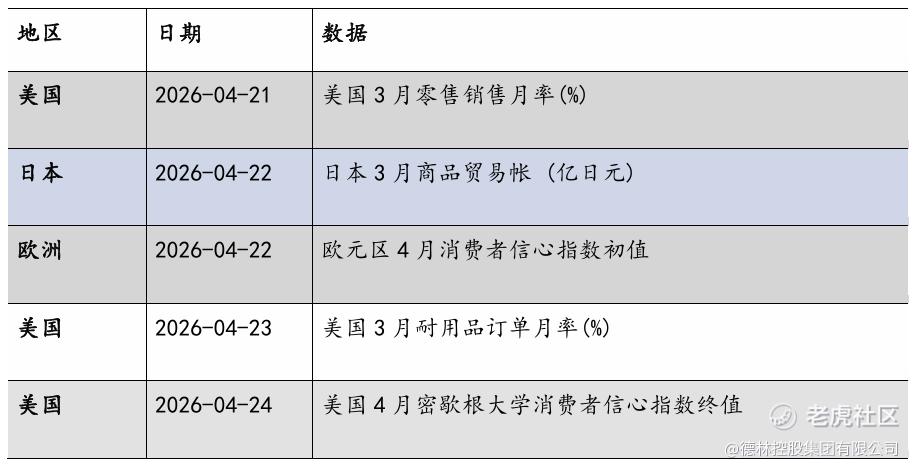 | 地区 | 日期 | 数据 |
|---|---|---|
| 美国 | 2026-04-21 | 美国3月零售销售月率(%) |
| 日本 | 2026-04-22 | 日本3月商品贸易帐(亿日元) |
| 欧洲 | 2026-04-22 | 欧元区4月消费者信心指数初值 |
| 美国 | 2026-04-23 | 美国3月耐用品订单月率(%) |
| 美国 | 2026-04-24 | 美国4月密歇根大学消费者信心指数终值 |

老虎社区
@德林控股集团有限公司